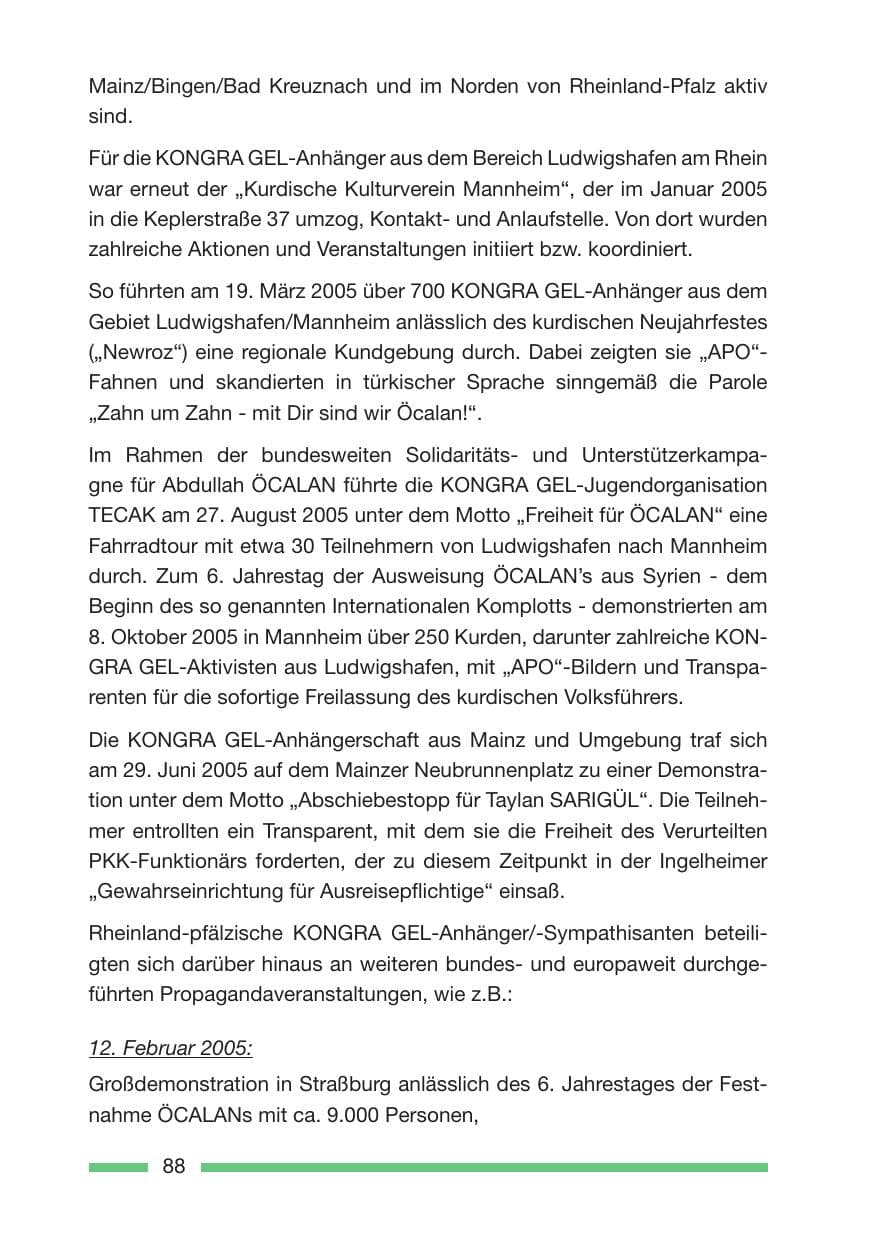 Mainz/Bingen/Bad Kreuznach und im Norden von Rheinland-Pfalz aktiv sind.

Für die KONGRA GEL-Anhänger aus dem Bereich Ludwigshafen am Rhein war erneut der „Kurdische Kulturverein Mannheim“, der im Januar 2005 in die Keplerstraße 37 umzog, Kontakt- und Anlaufstelle. Von dort wurden zahlreiche Aktionen und Veranstaltungen initiiert bzw. koordiniert.

So führten am 19. März 2005 über 700 KONGRA GEL-Anhänger aus dem Gebiet Ludwigshafen/Mannheim anlässlich des kurdischen Neujahrfestes („Newroz“) eine regionale Kundgebung durch. Dabei zeigten sie „APO“-Fahnen und skandierten in türkischer Sprache sinngemäß die Parole „Zahn um Zahn - mit Dir sind wir Öcalan!“.

Im Rahmen der bundesweiten Solidaritäts- und Unterstützerkampagne für Abdullah ÖCALAN führte die KONGRA GEL-Jugendorganisation TECAK am 27. August 2005 unter dem Motto „Freiheit für ÖCALAN“ eine Fahrradtour mit etwa 30 Teilnehmern von Ludwigshafen nach Mannheim durch. Zum 6. Jahrestag der Ausweisung ÖCALAN’s aus Syrien - dem Beginn des so genannten Internationalen Komplotts - demonstrierten am 8. Oktober 2005 in Mannheim über 250 Kurden, darunter zahlreiche KONGRA GEL-Aktivisten aus Ludwigshafen, mit „APO“-Bildern und Transparenten für die sofortige Freilassung des kurdischen Volksführers.

Die KONGRA GEL-Anhängerschaft aus Mainz und Umgebung traf sich am 29. Juni 2005 auf dem Mainzer Neubrunnenplatz zu einer Demonstration unter dem Motto „Abschiebestopp für Taylan SARIGÜL“. Die Teilnehmer entrollten ein Transparent, mit dem sie die Freiheit des Verurteilten PKK-Funktionärs forderten, der zu diesem Zeitpunkt in der Ingelheimer „Gewahrseinrichtung für Ausreisepflichtige“ einsaß.

Rheinland-pfälzische KONGRA GEL-Anhänger/-Sympathisanten beteiligten sich darüber hinaus an weiteren bundes- und europaweit durchgeführten Propagandaveranstaltungen, wie z.B.:

12. Februar 2005:

Großdemonstration in Straßburg anlässlich des 6. Jahrestages der Festnahme ÖCALANs mit ca. 9.000 Personen,

88